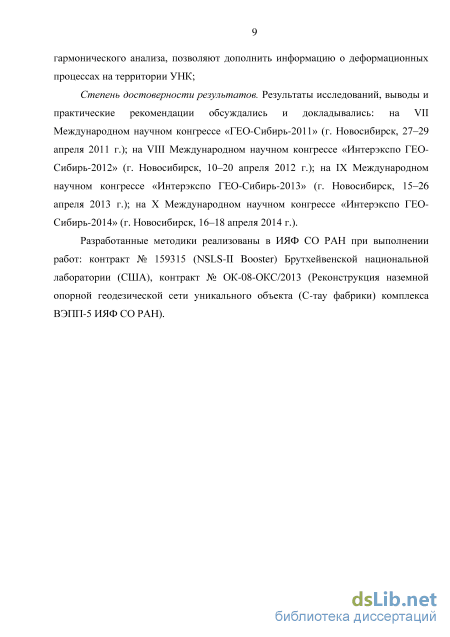 9

гармонического анализа, позволяют дополнить информацию о деформационных процессах на территории УНК;

Степень достоверности результатов. Результаты исследований, выводы и практические рекомендации обсуждались и докладывались: на VII Международном научном конгрессе «ГЕО-Сибирь-2011» (г. Новосибирск, 27–29 апреля 2011 г.); на VIII Международном научном конгрессе «Интерэкспо ГЕО-Сибирь-2012» (г. Новосибирск, 10–20 апреля 2012 г.); на IX Международном научном конгрессе «Интерэкспо ГЕО-Сибирь-2013» (г. Новосибирск, 15–26 апреля 2013 г.); на X Международном научном конгрессе «Интерэкспо ГЕО-Сибирь-2014» (г. Новосибирск, 16–18 апреля 2014 г.).

Разработанные методики реализованы в ИЯФ СО РАН при выполнении работ: контракт № 159315 (NSLS-II Booster) Брутхейвенской национальной лаборатории (США), контракт № ОК-08-ОКС/2013 (Реконструкция наземной опорной геодезической сети уникального объекта (С-тау фабрики) комплекса ВЭПП-5 ИЯФ СО РАН).

dsLib.net
библиотека диссертаций